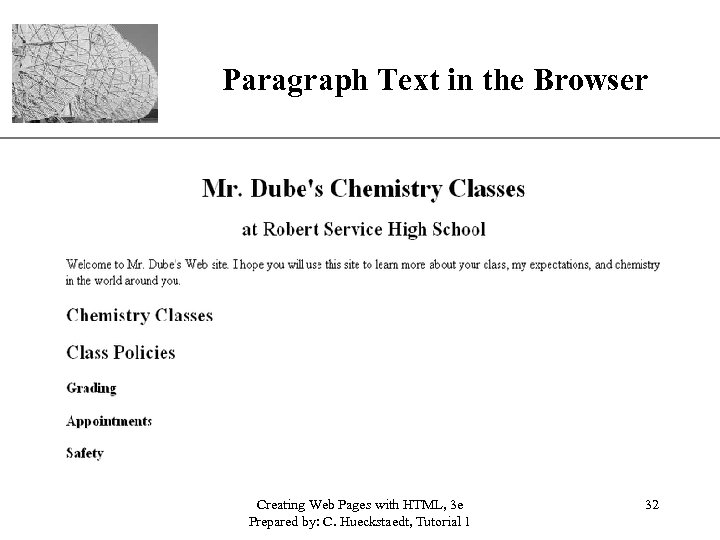 Paragraph Text in the Browser

Mr. Dube's Chemistry Classes

at Robert Service High School

Welcome to Mr. Dube's Web site. I hope you will use this site to learn more about your class, my expectations, and chemistry in the world around you.

Chemistry Classes

Class Policies

Grading

Appointments

Safety

Creating Web Pages with HTML, 3e
Prepared by: C. Hueckstaedt, Tutorial 1

32